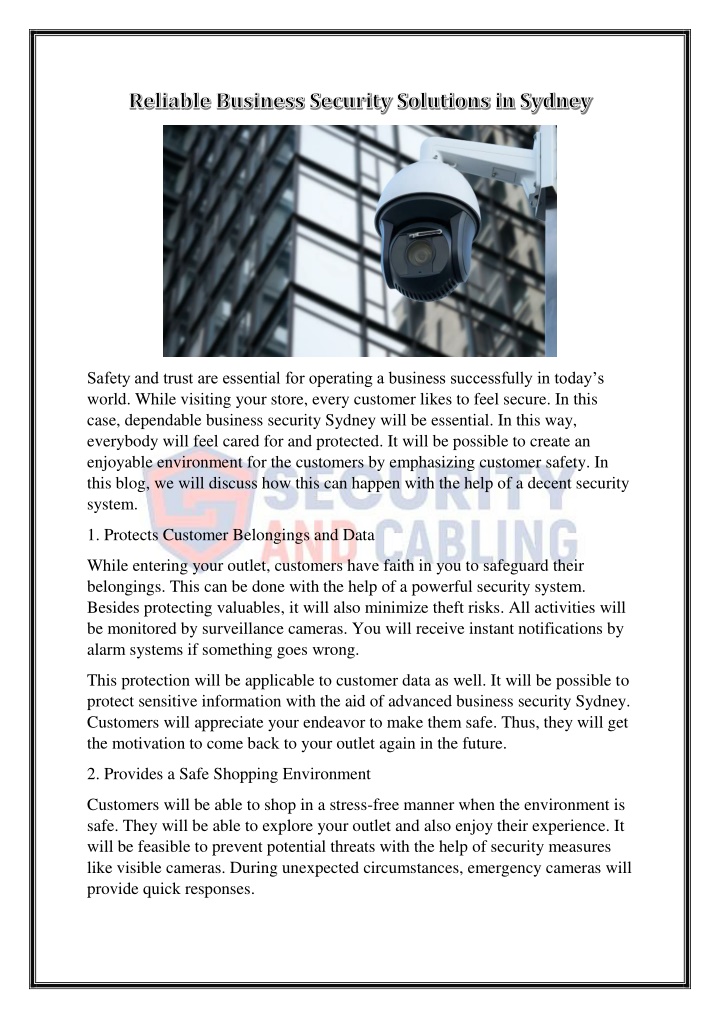 Reliable Business Security Solutions in Sydney

Safety and trust are essential for operating a business successfully in today's world. While visiting your store, every customer likes to feel secure. In this case, dependable business security Sydney will be essential. In this way, everybody will feel cared for and protected. It will be possible to create an enjoyable environment for the customers by emphasizing customer safety. In this blog, we will discuss how this can happen with the help of a decent security system.

SECURITY AND CABLING

1. Protects Customer Belongings and Data

While entering your outlet, customers have faith in you to safeguard their belongings. This can be done with the help of a powerful security system. Besides protecting valuables, it will also minimize theft risks. All activities will be monitored by surveillance cameras. You will receive instant notifications by alarm systems if something goes wrong.

This protection will be applicable to customer data as well. It will be possible to protect sensitive information with the aid of advanced business security Sydney. Customers will appreciate your endeavor to make them safe. Thus, they will get the motivation to come back to your outlet again in the future.

2. Provides a Safe Shopping Environment

Customers will be able to shop in a stress-free manner when the environment is safe. They will be able to explore your outlet and also enjoy their experience. It will be feasible to prevent potential threats with the help of security measures like visible cameras. During unexpected circumstances, emergency cameras will provide quick responses.